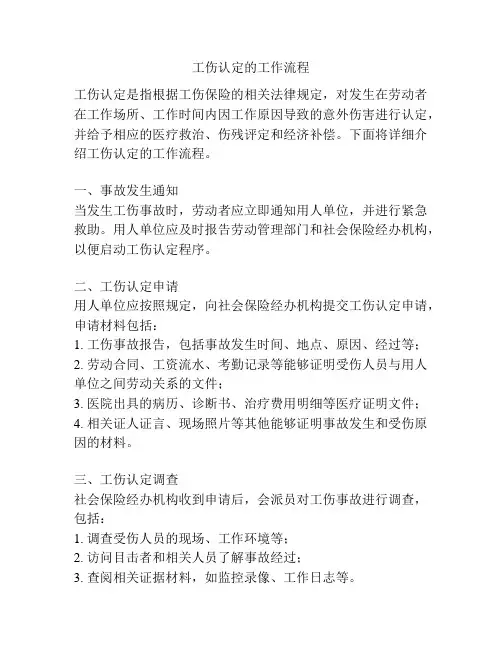 工伤认定的工作流程

工伤认定是指根据工伤保险的相关法律规定，对发生在劳动者在工作场所、工作时间内因工作原因导致的意外伤害进行认定，并给予相应的医疗救治、伤残评定和经济补偿。下面将详细介绍工伤认定的工作流程。

一、事故发生通知
当发生工伤事故时，劳动者应立即通知用人单位，并进行紧急救助。用人单位应及时报告劳动管理部门和社会保险经办机构，以便启动工伤认定程序。

二、工伤认定申请
用人单位应按照规定，向社会保险经办机构提交工伤认定申请，申请材料包括：
1. 工伤事故报告，包括事故发生时间、地点、原因、经过等；
2. 劳动合同、工资流水、考勤记录等能够证明受伤人员与用人单位之间劳动关系的文件；
3. 医院出具的病历、诊断书、治疗费用明细等医疗证明文件；
4. 相关证人证言、现场照片等其他能够证明事故发生和受伤原因的材料。

三、工伤认定调查
社会保险经办机构收到申请后，会派员对工伤事故进行调查，包括：
1. 调查受伤人员的现场、工作环境等；
2. 访问目击者和相关人员了解事故经过；
3. 查阅相关证据材料，如监控录像、工作日志等。